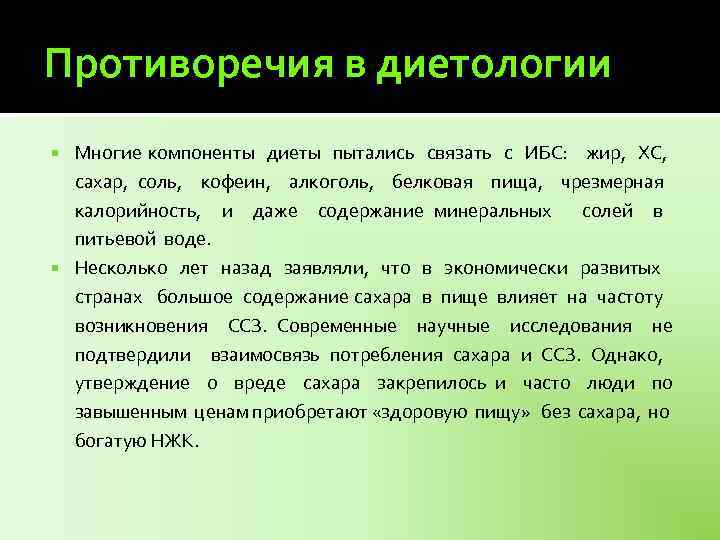 Противоречия в диетологии

Многие компоненты диеты пытались связать с ИБС: жир, ХС, сахар, соль, кофеин, алкоголь, белковая пища, чрезмерная калорийность, и даже содержание минеральных солей в питьевой воде.

Несколько лет назад заявляли, что в экономически развитых странах большое содержание сахара в пище влияет на частоту возникновения ССЗ. Современные научные исследования не подтвердили взаимосвязь потребления сахара и ССЗ. Однако, утверждение о вреде сахара закрепилось и часто люди по завышенным ценам приобретают «здоровую пищу» без сахара, но богатую НЖК.